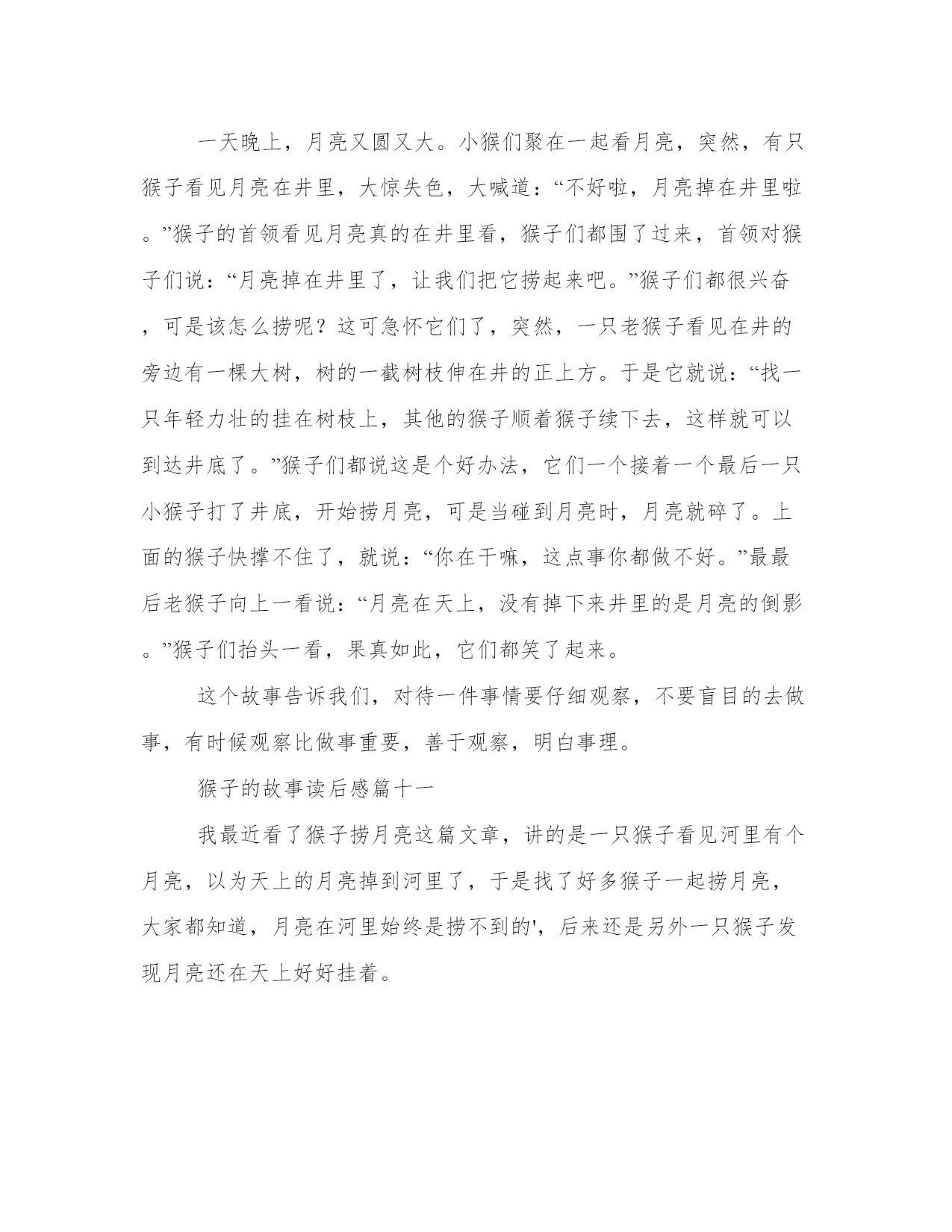 一天晚上，月亮又圆又大。小猴们聚在一起看月亮，突然，有只猴子看见月亮在井里，大惊失色，大喊道：“不好啦，月亮掉在井里啦。”猴子的首领看见月亮真的在井里看，猴子们都围了过来，首领对猴子们说：“月亮掉在井里了，让我们把它捞起来吧。”猴子们都很兴奋，可是该怎么捞呢？这可急怀它们了，突然，一只老猴子看见在井的旁边有一棵大树，树的一截树枝伸在井的正上方。于是它就说：“找一只年轻力壮的挂在树枝上，其他的猴子顺着猴子续下去，这样就可以到达井底了。”猴子们都说这是个好办法，它们一个接着一个最后一只小猴子打了井底，开始捞月亮，可是当碰到月亮时，月亮就碎了。上面的猴子快撑不住了，就说：“你在干嘛，这点事你都做不好。”最最后老猴子向上一看说：“月亮在天上，没有掉下来井里的是月亮的倒影。”猴子们抬头一看，果真如此，它们都笑了起来。

这个故事告诉我们，对待一件事情要仔细观察，不要盲目的去做事，有时候观察比做事重要，善于观察，明白事理。

猴子的故事读后感篇十一

我最近看了猴子捞月亮这篇文章，讲的是一只猴子看见河里有个月亮，以为天上的月亮掉到河里了，于是找了好多猴子一起捞月亮，大家都知道，月亮在河里始终是捞不到的'，后来还是另外一只猴子发现月亮还在天上好好挂着。